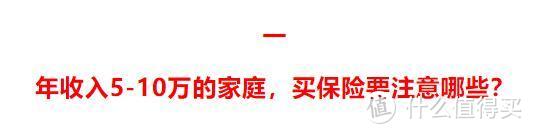 一

年收入5-10万的家庭，买保险要注意哪些？

值 什么值得买